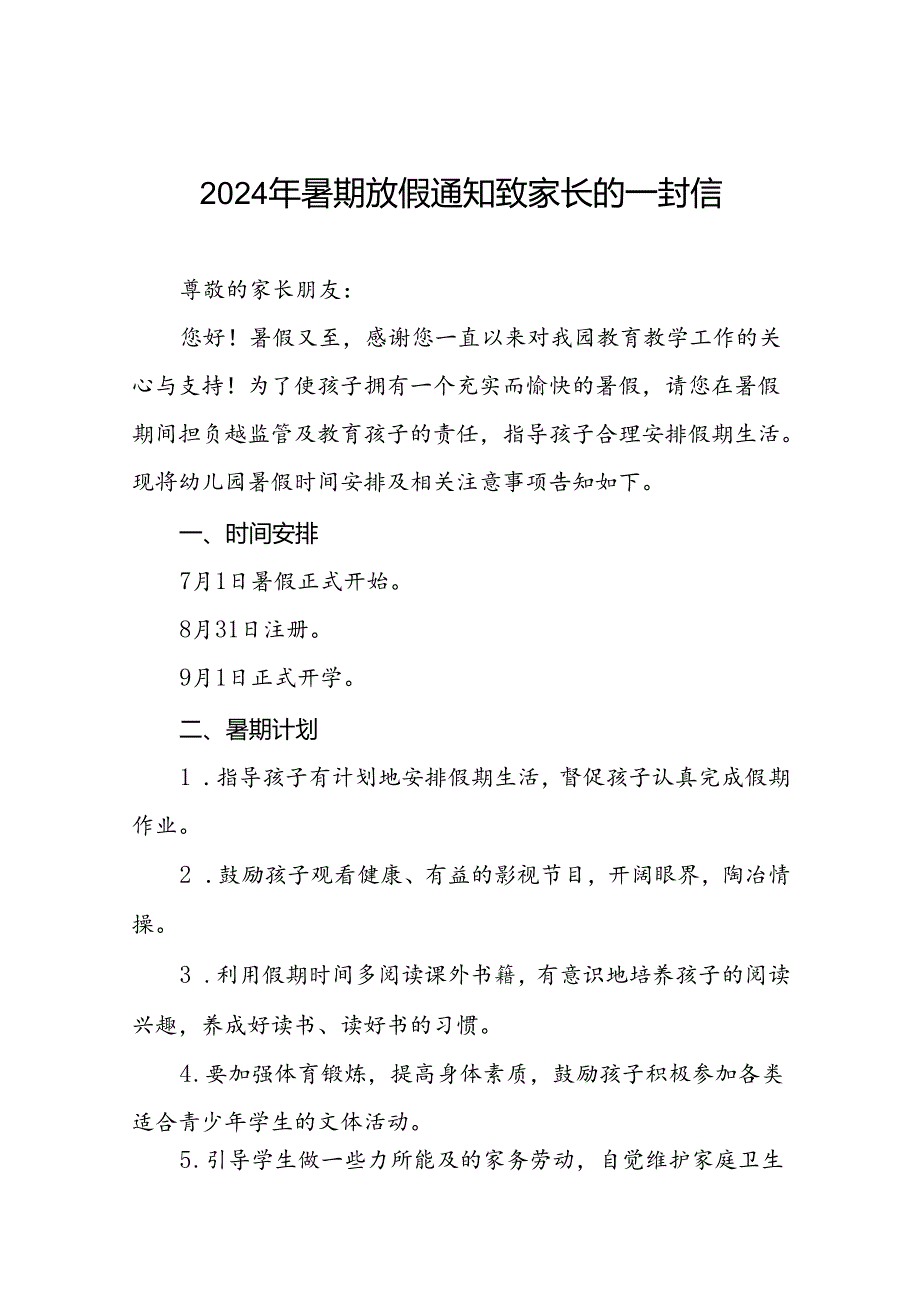 2024年暑期放假通知致家长的一封信

尊敬的家长朋友：

您好！暑假又至，感谢您一直以来对我园教育教学工作的关心与支持！为了使孩子拥有一个充实而愉快的暑假，请您在暑假期间担负越监管及教育孩子的责任，指导孩子合理安排假期生活。现将幼儿园暑假时间安排及相关注意事项告知如下。

一、时间安排

7月1日暑假正式开始。

8月31日注册。

9月1日正式开学。

二、暑期计划

1．指导孩子有计划地安排假期生活，督促孩子认真完成假期作业。

2．鼓励孩子观看健康、有益的影视节目，开阔眼界，陶冶情操。

3．利用假期时间多阅读课外书籍，有意识地培养孩子的阅读兴趣，养成好读书、读好书的习惯。

4.要加强体育锻炼，提高身体素质，鼓励孩子积极参加各类适合青少年学生的文体活动。

5.引导学生做一些力所能及的家务劳动，自觉维护家庭卫生